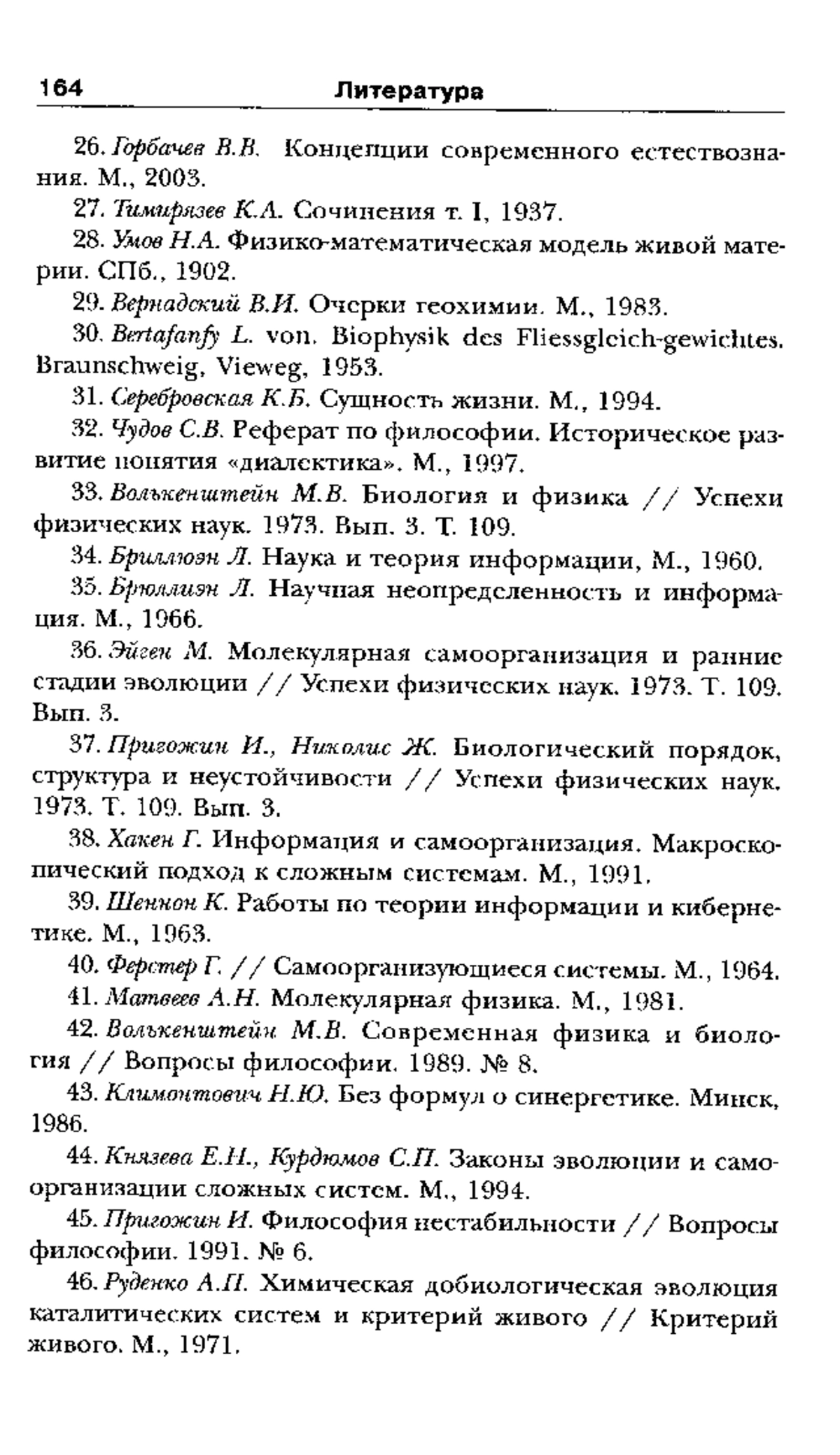 164 Литература

26. Горбачев В.В. Концепции современного естествознания. М., 2003.

27. Тимирязев К.А. Сочинения т. I, 1937.

28. Умов Н.А. Физико-математическая модель живой материи. СПб., 1902.

29. Вернадский В.И. Очерки геохимии. М., 1983.

30. Bertafanfy L. von. Biophysik des Fliessgleich-gewichtes. Braunschweig, Vieweg, 1953.

31. Серебровская К.Б. Сущность жизни. М., 1994.

32. Чудов С.В. Реферат по философии. Историческое развитие понятия «диалектика». М., 1997.

33. Волькенштейн М.В. Биология и физика // Успехи физических наук. 1973. Вып. 3. Т. 109.

34. Бриллюэн Л. Наука и теория информации, М., 1960.

35. Брюллиэн Л. Научная неопределенность и информация. М., 1966.

36. Эйген М. Молекулярная самоорганизация и ранние стадии эволюции // Успехи физических наук. 1973. Т. 109. Вып. 3.

37. Пригожин И., Николис Ж. Биологический порядок, структура и неустойчивости // Успехи физических наук. 1973. Т. 109. Вып. 3.

38. Хакен Г. Информация и самоорганизация. Макроскопический подход к сложным системам. М., 1991.

39. Шеннон К. Работы по теории информации и кибернетике. М., 1963.

40. Ферстер Г. // Самоорганизующиеся системы. М., 1964.

41. Матвеев А.Н. Молекулярная физика. М., 1981.

42. Волькенштейн М.В. Современная физика и биология // Вопросы философии. 1989. № 8.

43. Климонтович Н.Ю. Без формул о синергетике. Минск, 1986.

44. Князева Е.Н., Курдюмов С.П. Законы эволюции и самоорганизации сложных систем. М., 1994.

45. Пригожин И. Философия нестабильности // Вопросы философии. 1991. № 6.

46. Руденко А.П. Химическая добиологическая эволюция каталитических систем и критерий живого // Критерий живого. М., 1971.